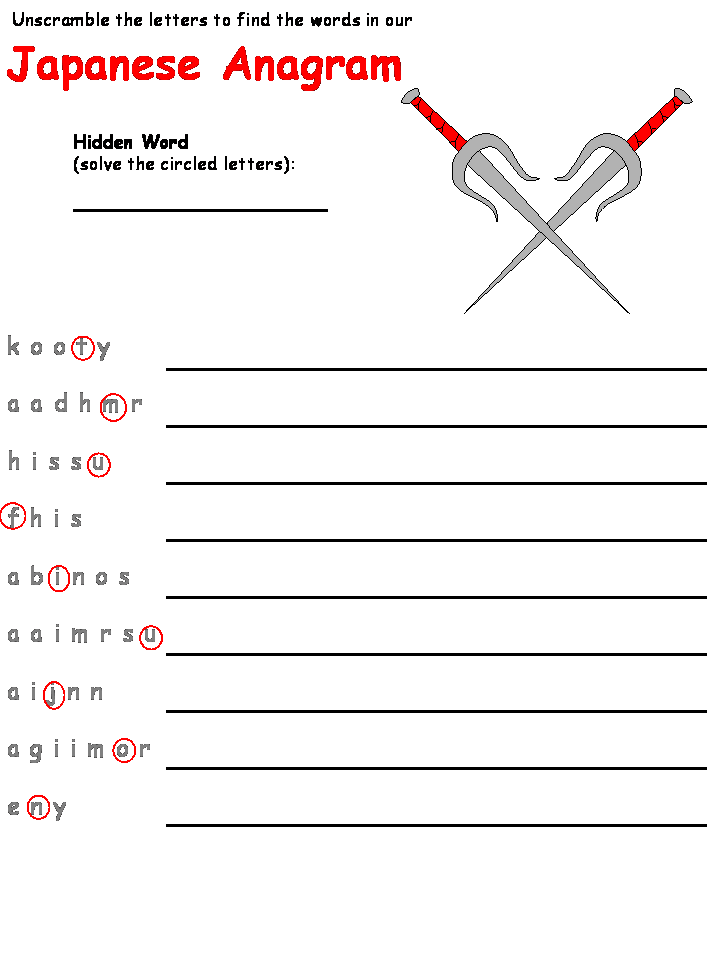 Unscramble the letters to find the words in our

Japanese Anagram

Hidden Word
(solve the circled letters):

k o o t y

a a d h m r

h i s s u

f h i s

a b i n o s

a a i m r s u

a i j n n

a g i i m o r

e n y